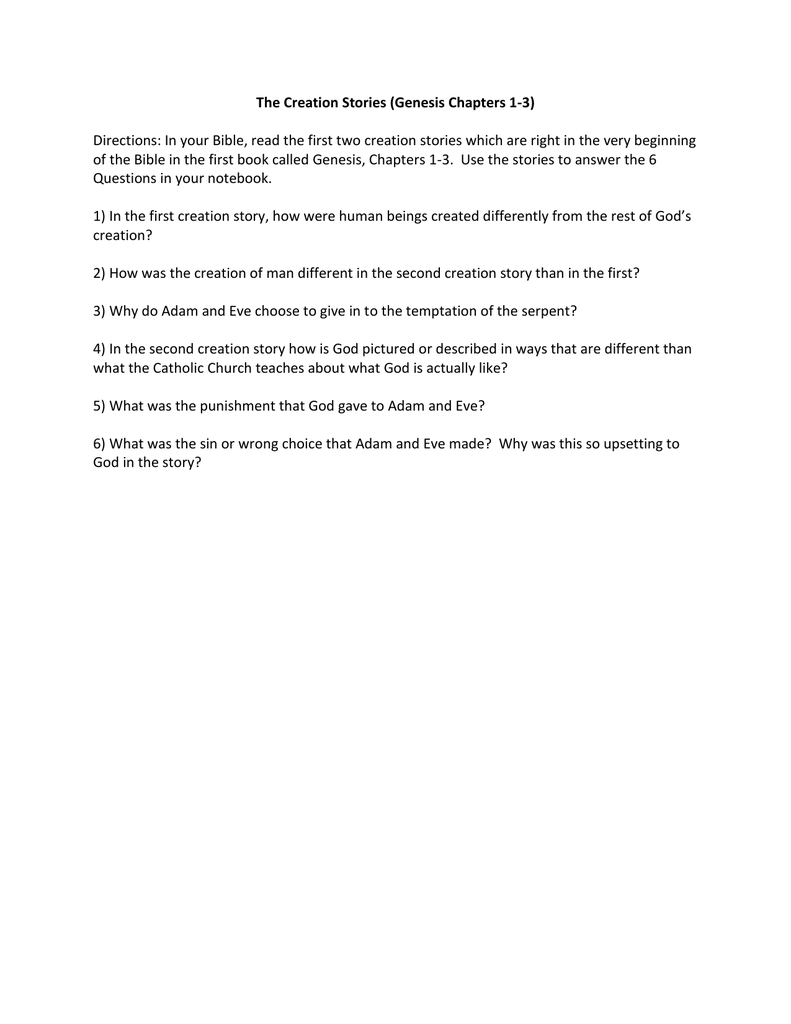 The Creation Stories (Genesis Chapters 1-3)

Directions: In your Bible, read the first two creation stories which are right in the very beginning of the Bible in the first book called Genesis, Chapters 1-3. Use the stories to answer the 6 Questions in your notebook.

1) In the first creation story, how were human beings created differently from the rest of God's creation?

2) How was the creation of man different in the second creation story than in the first?

3) Why do Adam and Eve choose to give in to the temptation of the serpent?

4) In the second creation story how is God pictured or described in ways that are different than what the Catholic Church teaches about what God is actually like?

5) What was the punishment that God gave to Adam and Eve?

6) What was the sin or wrong choice that Adam and Eve made? Why was this so upsetting to God in the story?